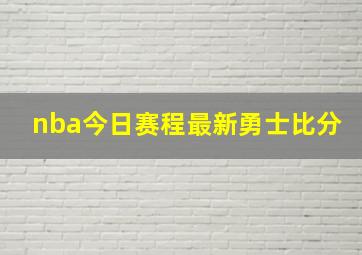 nba今日赛程最新勇士比分